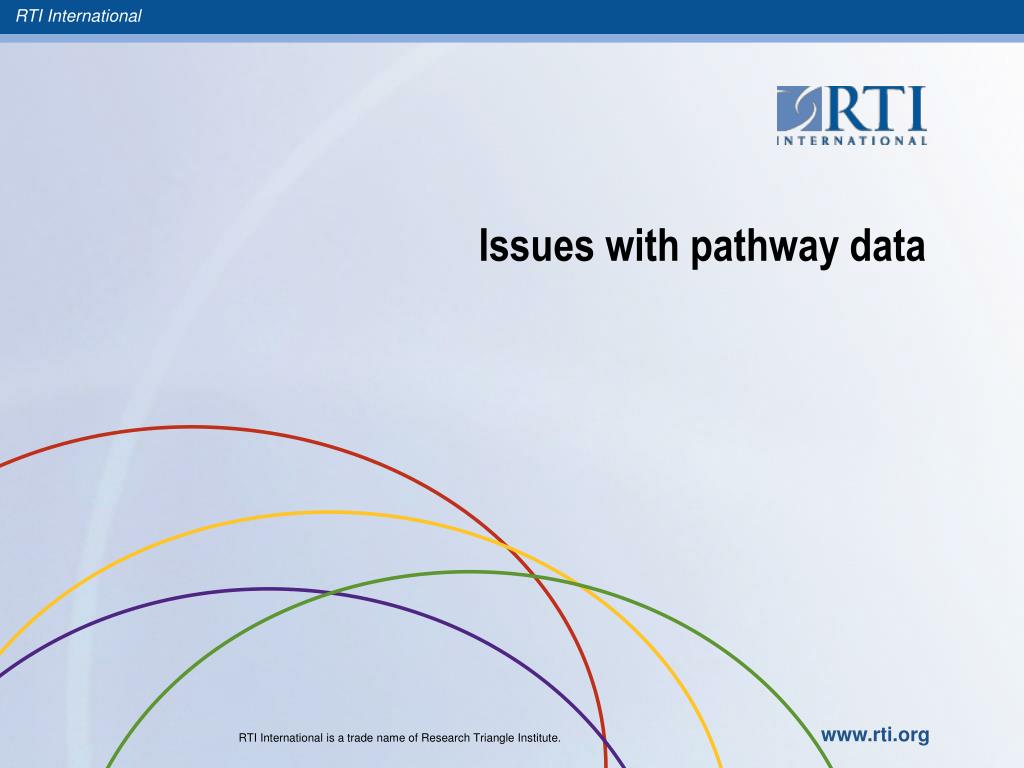 RTI International

RTI
INTERNATIONAL

Issues with pathway data

RTI International is a trade name of Research Triangle Institute.

www.rti.org